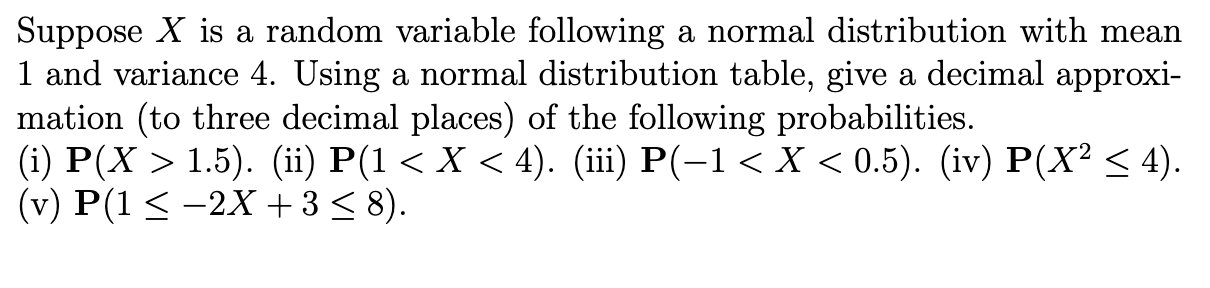 Suppose $X$ is a random variable following a normal distribution with mean 1 and variance 4. Using a normal distribution table, give a decimal approximation (to three decimal places) of the following probabilities.
(i) $\mathbf{P}(X > 1.5)$. (ii) $\mathbf{P}(1 < X < 4)$. (iii) $\mathbf{P}(-1 < X < 0.5)$. (iv) $\mathbf{P}(X^2 \leq 4)$. (v) $\mathbf{P}(1 \leq -2X + 3 \leq 8)$.